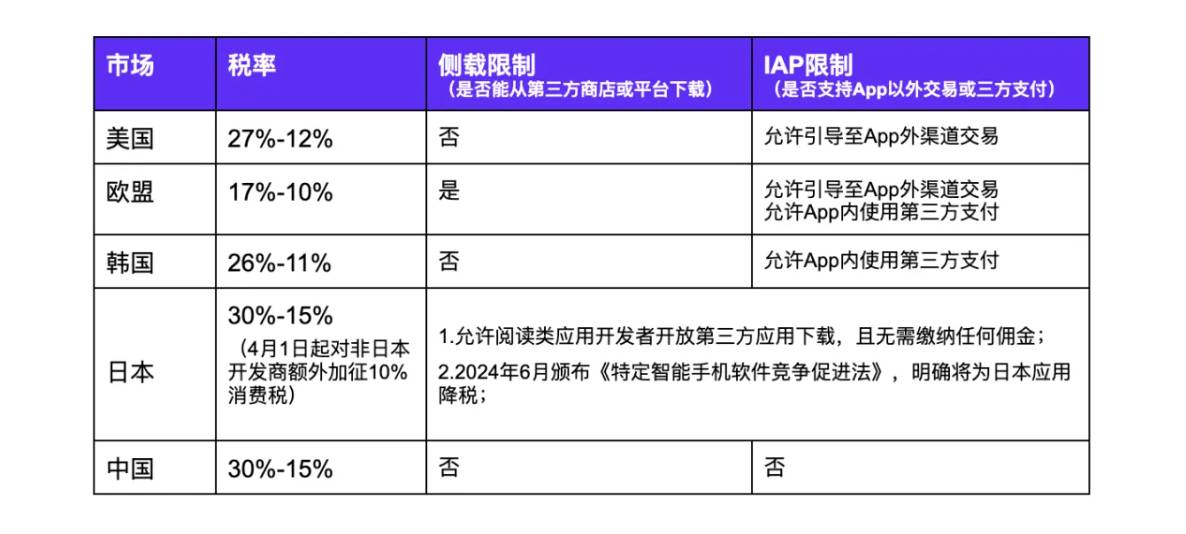 | 市场 | 税率 | 侧载限制（是否能从第三方商店或平台下载） | IAP限制（是否支持App以外交易或三方支付） |
|---|---|---|---|
| 美国 | 27%-12% | 否 | 允许引导至App外渠道交易 |
| 欧盟 | 17%-10% | 是 | 允许引导至App外渠道交易 允许App内使用第三方支付 |
| 韩国 | 26%-11% | 否 | 允许App内使用第三方支付 |
| 日本 | 30%-15%（4月1日起对非日本开发商额外加征10%消费税） | 1.允许阅读类应用开发者开放第三方应用下载，且无需缴纳任何佣金； 2.2024年6月颁布《特定智能手机软件竞争促进法》，明确将为日本应用降税； | |
| 中国 | 30%-15% | 否 | 否 |